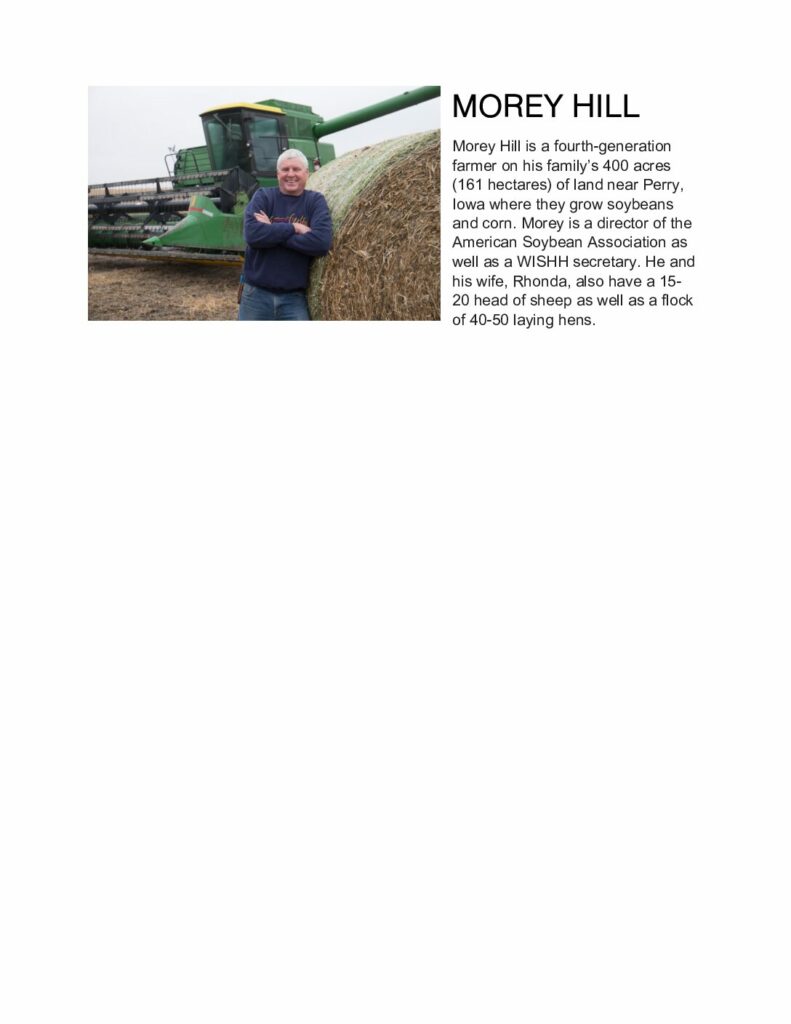 MOREY HILL

Morey Hill is a fourth-generation farmer on his family's 400 acres (161 hectares) of land near Perry, Iowa where they grow soybeans and corn. Morey is a director of the American Soybean Association as well as a WISHH secretary. He and his wife, Rhonda, also have a 15-20 head of sheep as well as a flock of 40-50 laying hens.